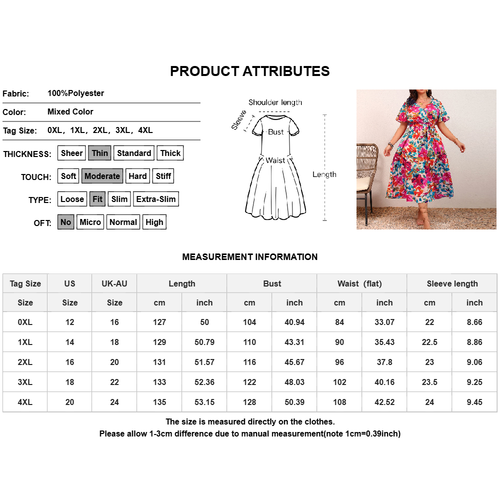 PRODUCT ATTRIBUTES

Fabric: 100%Polyester

Color: Mixed Color

Tag Size: 0XL, 1XL, 2XL, 3XL, 4XL

THICKNESS: Sheer Thin Standard Thick

TOUCH: Soft Moderate Hard Stiff

TYPE: Loose Fit Slim Extra-Slim

OFT: No Micro Normal High

Shoulder length
Sleeve
Bust
Waist
Length

MEASUREMENT INFORMATION

| Tag Size | US | UK-AU | Length | | Bust | | Waist (flat) | | Sleeve length | |
|---|---|---|---|---|---|---|---|---|---|---|
| Size | Size | Size | cm | inch | cm | inch | cm | inch | cm | inch |
| 0XL | 12 | 16 | 127 | 50 | 104 | 40.94 | 84 | 33.07 | 22 | 8.66 |
| 1XL | 14 | 18 | 129 | 50.79 | 110 | 43.31 | 90 | 35.43 | 22.5 | 8.86 |
| 2XL | 16 | 20 | 131 | 51.57 | 116 | 45.67 | 96 | 37.8 | 23 | 9.06 |
| 3XL | 18 | 22 | 133 | 52.36 | 122 | 48.03 | 102 | 40.16 | 23.5 | 9.25 |
| 4XL | 20 | 24 | 135 | 53.15 | 128 | 50.39 | 108 | 42.52 | 24 | 9.45 |

The size is measured directly on the clothes.
Please allow 1-3cm difference due to manual measurement(note 1cm=0.39inch)